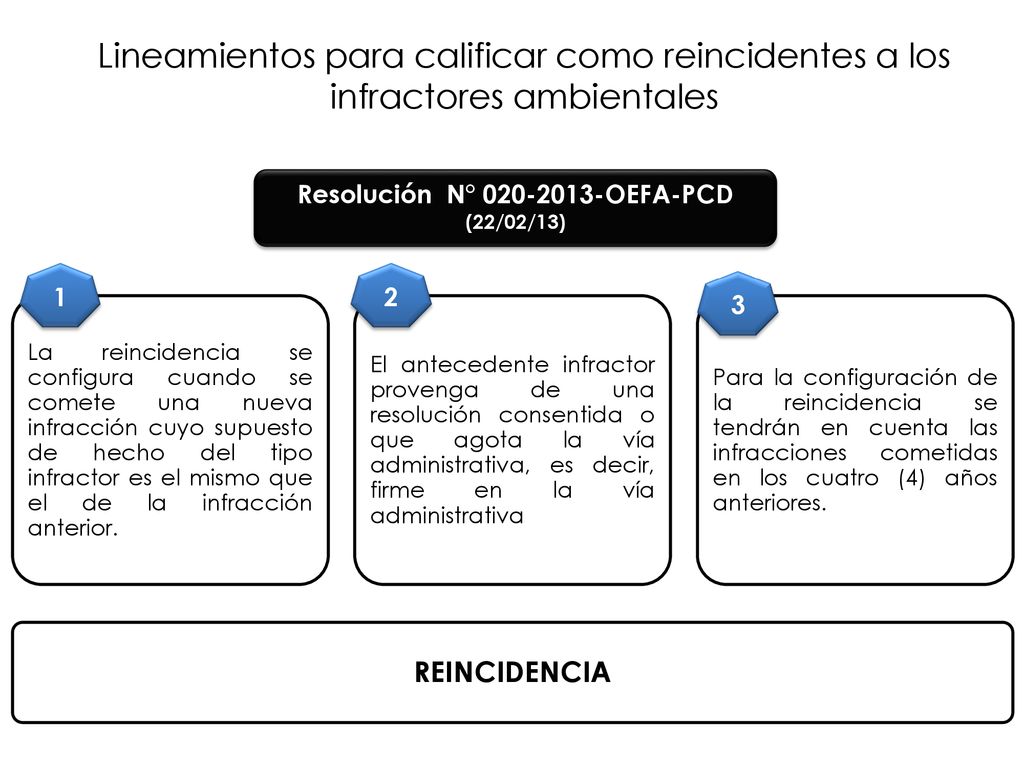 Lineamientos para calificar como reincidentes a los infractores ambientales

Resolución N° 020-2013-OEFA-PCD
(22/02/13)

1

La reincidencia se configura cuando se comete una nueva infracción cuyo supuesto de hecho del tipo infractor es el mismo que el de la infracción anterior.

2

El antecedente infractor provenga de una resolución consentida o que agota la vía administrativa, es decir, firme en la vía administrativa

3

Para la configuración de la reincidencia se tendrán en cuenta las infracciones cometidas en los cuatro (4) años anteriores.

REINCIDENCIA